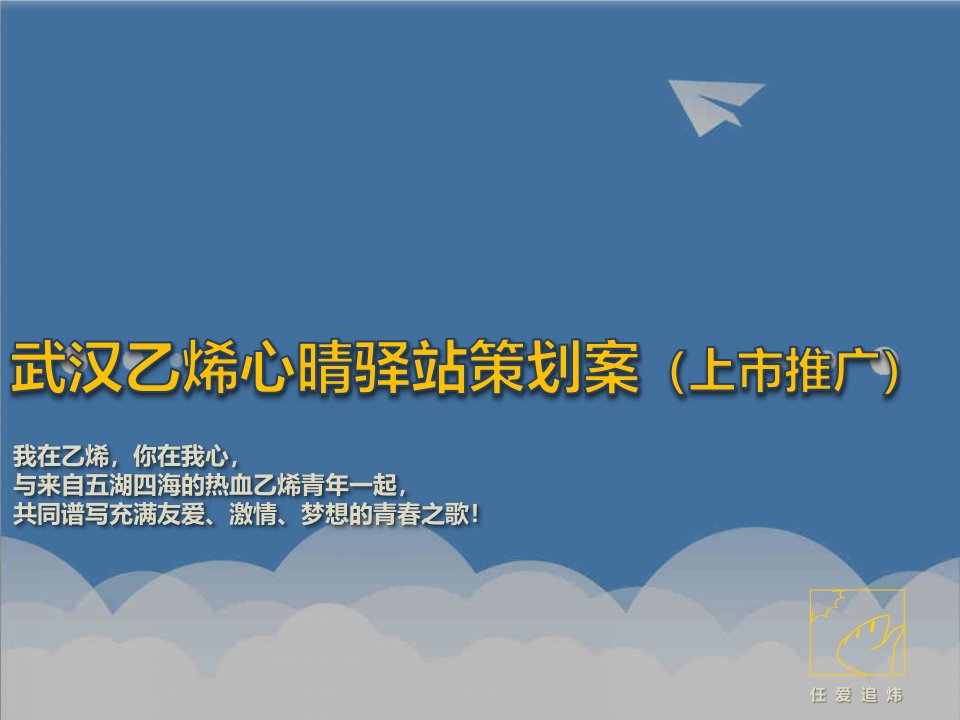 武汉乙烯心晴驿站策划案（上市推广）

我在乙烯，你在我心，
与来自五湖四海的热血乙烯青年一起，
共同谱写充满友爱、激情、梦想的青春之歌！

任爱追炜